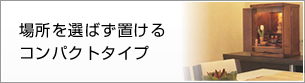 場所を選ばず置ける
コンパクトタイプ